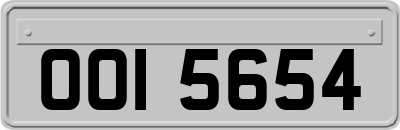 OOI 5654